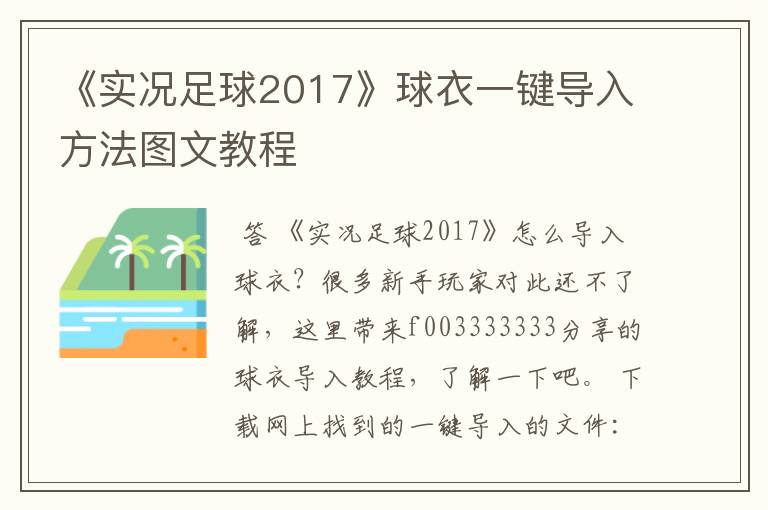 《实况足球2017》球衣一键导入方法图文教程

答 《实况足球2017》怎么导入球衣？很多新手玩家对此还不了解，这里带来f003333333分享的球衣导入教程，了解一下吧。 下载网上找到的一键导入的文件：